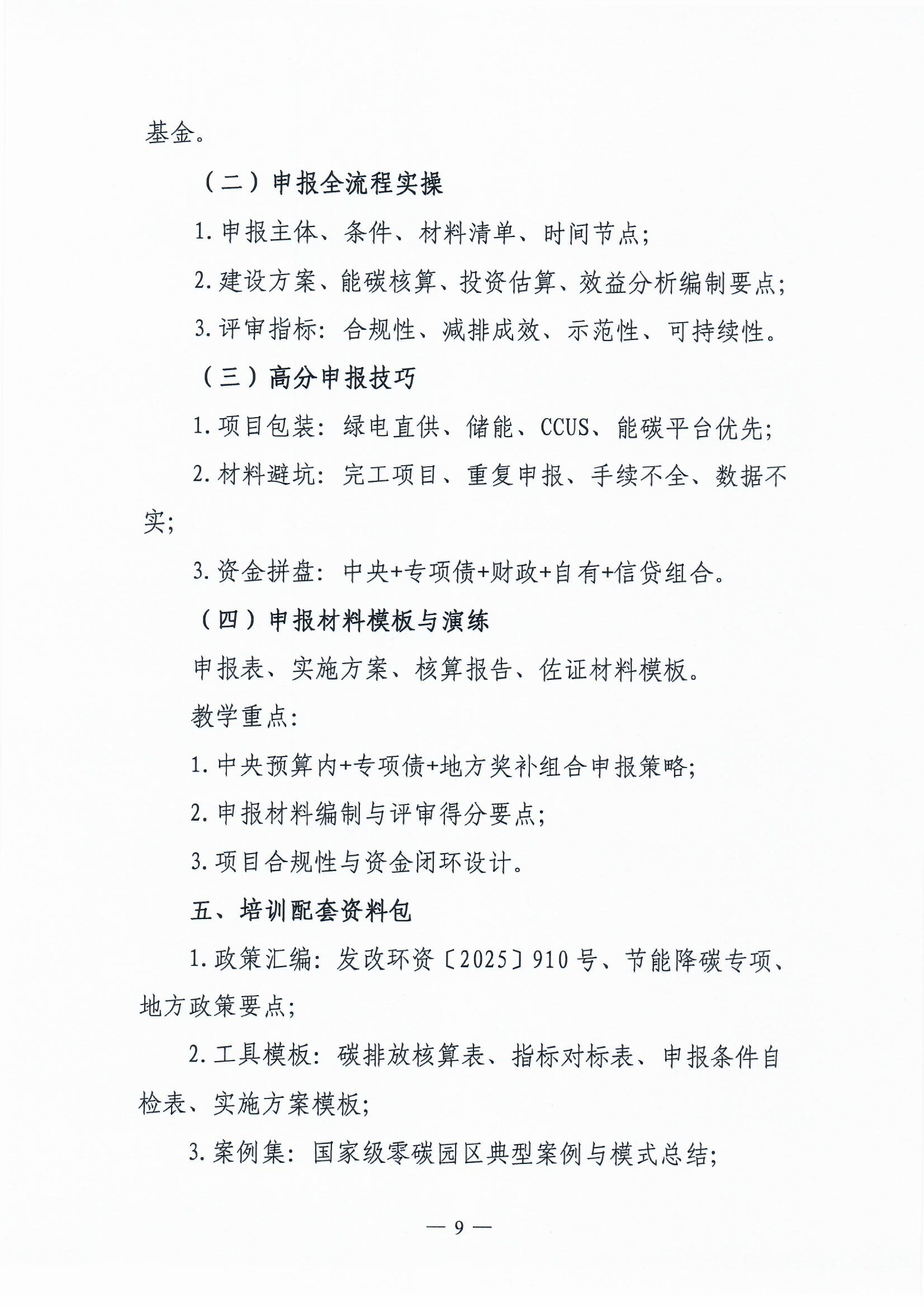 基金。

（二）申报全流程实操

1. 申报主体、条件、材料清单、时间节点；

2. 建设方案、能碳核算、投资估算、效益分析编制要点；

3. 评审指标：合规性、减排成效、示范性、可持续性。

（三）高分申报技巧

1. 项目包装：绿电直供、储能、CCUS、能碳平台优先；

2. 材料避坑：完工项目、重复申报、手续不全、数据不实；

3. 资金拼盘：中央+专项债+财政+自有+信贷组合。

（四）申报材料模板与演练

申报表、实施方案、核算报告、佐证材料模板。

教学重点：

1. 中央预算内+专项债+地方奖补组合申报策略；

2. 申报材料编制与评审得分要点；

3. 项目合规性与资金闭环设计。

五、培训配套资料包

1. 政策汇编：发改环资〔2025〕910 号、节能降碳专项、地方政策要点；

2. 工具模板：碳排放核算表、指标对标表、申报条件自检表、实施方案模板；

3. 案例集：国家级零碳园区典型案例与模式总结；

— 9 —